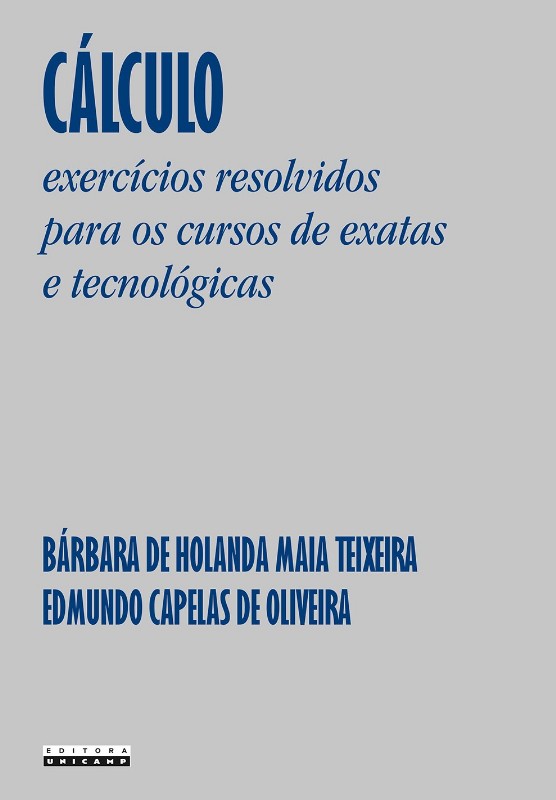 CÁLCULO

exercícios resolvidos para os cursos de exatas e tecnológicas

BÁRBARA DE HOLANDA MAIA TEIXEIRA
EDMUNDO CAPELAS DE OLIVEIRA

EDITORA
UNICAMP